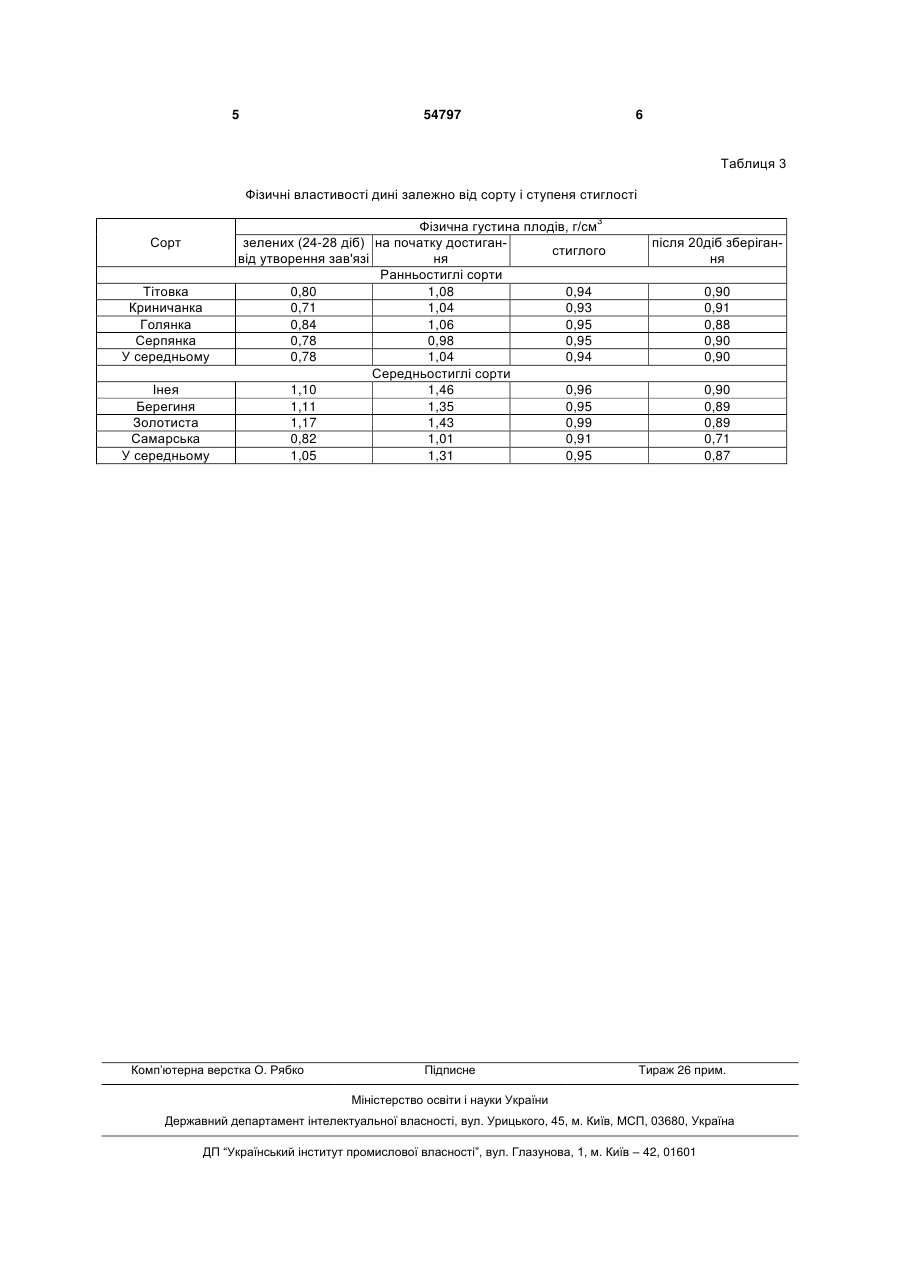 5 54797 6

Таблиця 3

Фізичні властивості дині залежно від сорту і ступеня стиглості

| Сорт | Фізична густина плодів, г/см$^3$ | | | |
|---|---|---|---|---|
| | зелених (24-28 діб) від утворення зав'язі | на початку достигання | стиглого | після 20діб зберігання |
| Ранньостиглі сорти | | | | |
| Тітовка | 0,80 | 1,08 | 0,94 | 0,90 |
| Криничанка | 0,71 | 1,04 | 0,93 | 0,91 |
| Голянка | 0,84 | 1,06 | 0,95 | 0,88 |
| Серпянка | 0,78 | 0,98 | 0,95 | 0,90 |
| У середньому | 0,78 | 1,04 | 0,94 | 0,90 |
| Середньостиглі сорти | | | | |
| Інея | 1,10 | 1,46 | 0,96 | 0,90 |
| Берегиня | 1,11 | 1,35 | 0,95 | 0,89 |
| Золотиста | 1,17 | 1,43 | 0,99 | 0,89 |
| Самарська | 0,82 | 1,01 | 0,91 | 0,71 |
| У середньому | 1,05 | 1,31 | 0,95 | 0,87 |

Комп'ютерна верстка О. Рябко Підписне Тираж 26 прим.

Міністерство освіти і науки України

Державний департамент інтелектуальної власності, вул. Урицького, 45, м. Київ, МСП, 03680, Україна

ДП "Український інститут промислової власності", вул. Глазунова, 1, м. Київ – 42, 01601